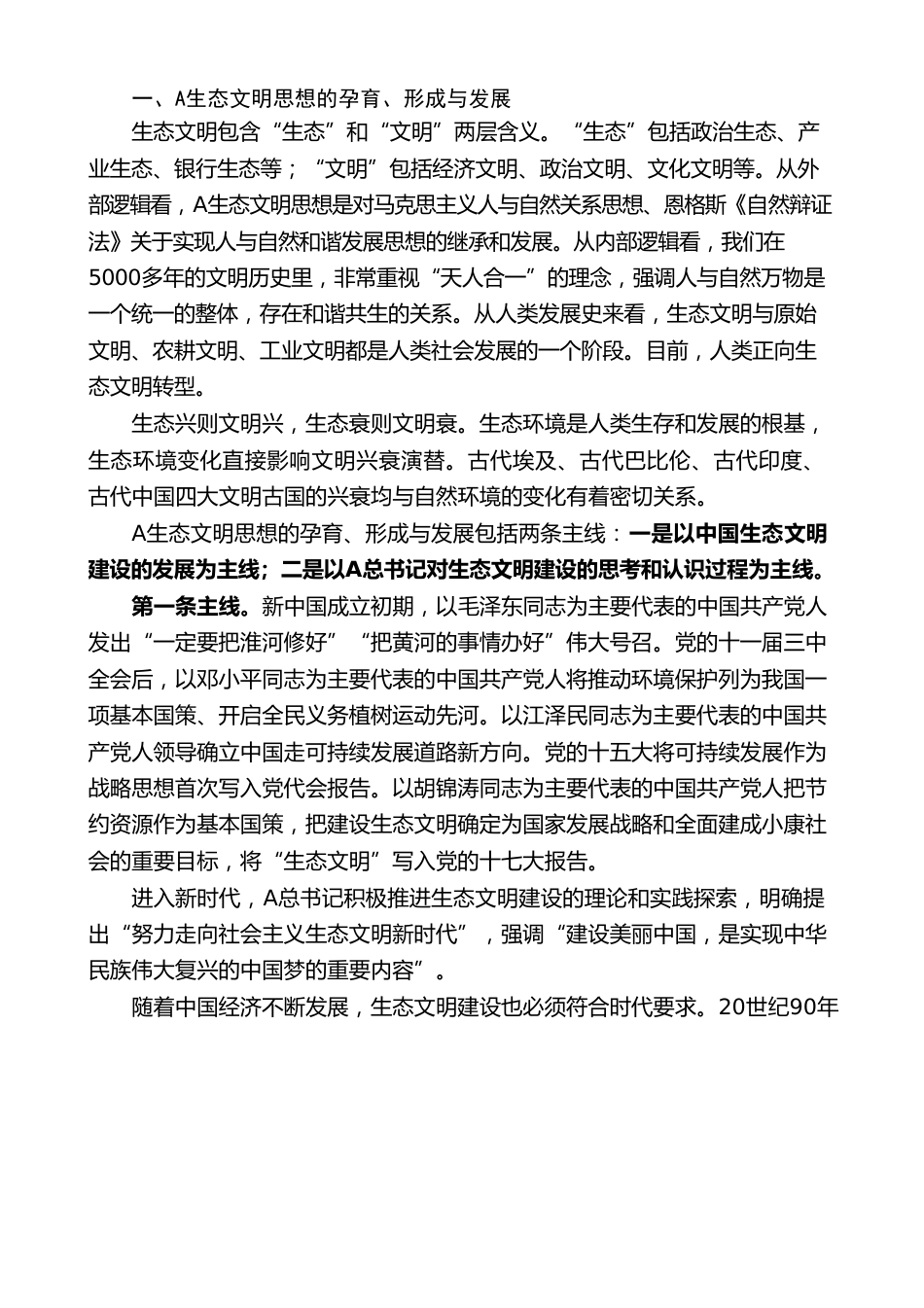 一、A生态文明思想的孕育、形成与发展

生态文明包含“生态”和“文明”两层含义。“生态”包括政治生态、产业生态、银行生态等；“文明”包括经济文明、政治文明、文化文明等。从外部逻辑看，A生态文明思想是对马克思主义人与自然关系思想、恩格斯《自然辩证法》关于实现人与自然和谐发展思想的继承和发展。从内部逻辑看，我们在5000多年的文明历史里，非常重视“天人合一”的理念，强调人与自然万物是一个统一的整体，存在和谐共生的关系。从人类发展史来看，生态文明与原始文明、农耕文明、工业文明都是人类社会发展的一个阶段。目前，人类正向生态文明转型。

生态兴则文明兴，生态衰则文明衰。生态环境是人类生存和发展的根基，生态环境变化直接影响文明兴衰演替。古代埃及、古代巴比伦、古代印度、古代中国四大文明古国的兴衰均与自然环境的变化有着密切关系。

A生态文明思想的孕育、形成与发展包括两条主线：一是以中国生态文明建设的发展为主线；二是以A总书记对生态文明建设的思考和认识过程为主线。

第一条主线。新中国成立初期，以毛泽东同志为主要代表的中国共产党人发出“一定要把淮河修好”“把黄河的事情办好”伟大号召。党的十一届三中全会后，以邓小平同志为主要代表的中国共产党人将推动环境保护列为我国一项基本国策、开启全民义务植树运动先河。以江泽民同志为主要代表的中国共产党人领导确立中国走可持续发展道路新方向。党的十五大将可持续发展作为战略思想首次写入党代会报告。以胡锦涛同志为主要代表的中国共产党人把节约资源作为基本国策，把建设生态文明确定为国家发展战略和全面建成小康社会的重要目标，将“生态文明”写入党的十七大报告。

进入新时代，A总书记积极推进生态文明建设的理论和实践探索，明确提出“努力走向社会主义生态文明新时代”，强调“建设美丽中国，是实现中华民族伟大复兴的中国梦的重要内容”。

随着中国经济不断发展，生态文明建设也必须符合时代要求。20世纪90年